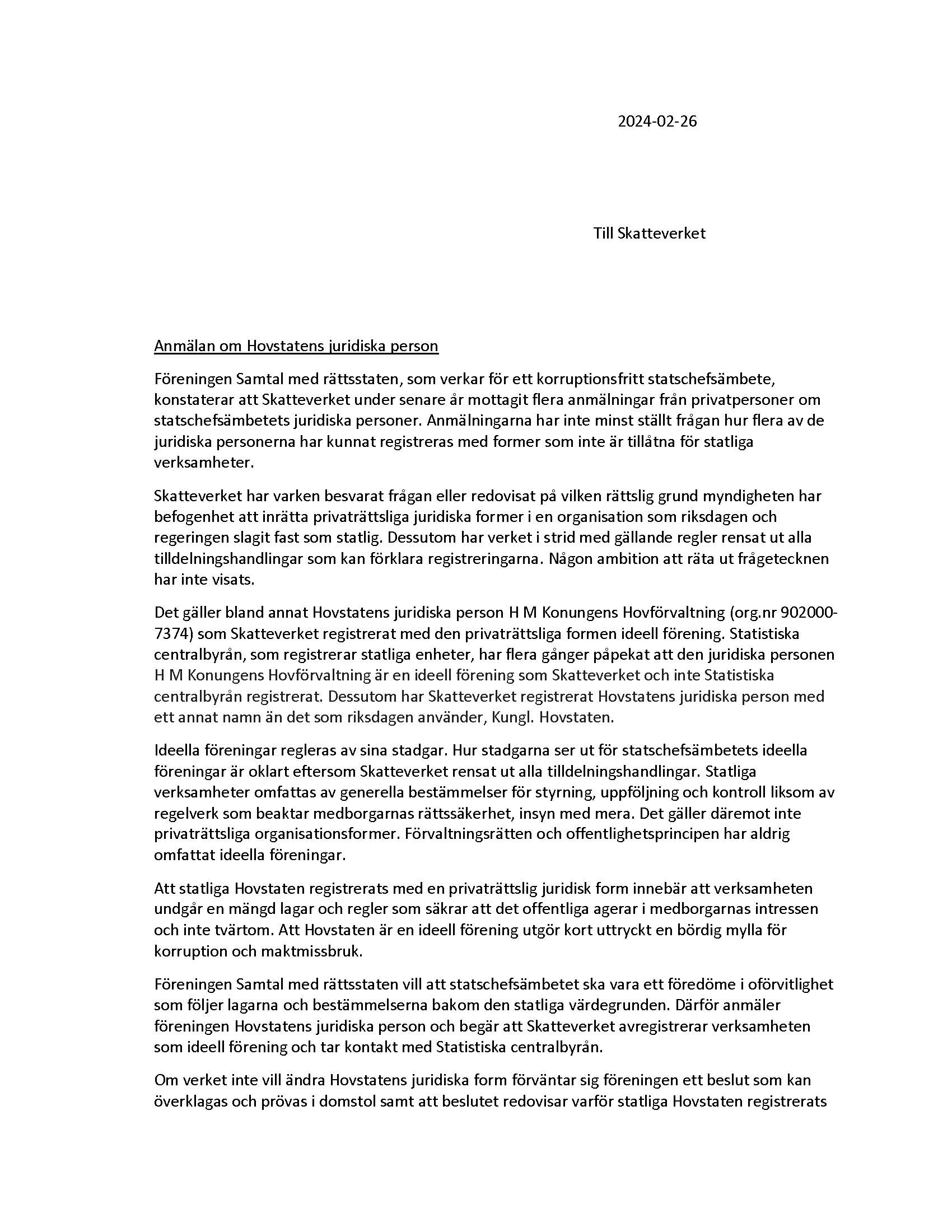 2024-02-26

Till Skatteverket

Anmälan om Hovstatens juridiska person

Föreningen Samtal med rättsstaten, som verkar för ett korruptionsfritt statschefsämbete, konstaterar att Skatteverket under senare år mottagit flera anmälningar från privatpersoner om statschefsämbetets juridiska personer. Anmälningarna har inte minst ställt frågan hur flera av de juridiska personerna har kunnat registreras med former som inte är tillåtna för statliga verksamheter.

Skatteverket har varken besvarat frågan eller redovisat på vilken rättslig grund myndigheten har befogenhet att inrätta privaträttsliga juridiska former i en organisation som riksdagen och regeringen slagit fast som statlig. Dessutom har verket i strid med gällande regler rensat ut alla tilldelningshandlingar som kan förklara registreringarna. Någon ambition att räta ut frågetecknen har inte visats.

Det gäller bland annat Hovstatens juridiska person H M Konungens Hovförvaltning (org.nr 902000-7374) som Skatteverket registrerat med den privaträttsliga formen ideell förening. Statistiska centralbyrån, som registrerar statliga enheter, har flera gånger påpekat att den juridiska personen H M Konungens Hovförvaltning är en ideell förening som Skatteverket och inte Statistiska centralbyrån registrerat. Dessutom har Skatteverket registrerat Hovstatens juridiska person med ett annat namn än det som riksdagen använder, Kungl. Hovstaten.

Ideella föreningar regleras av sina stadgar. Hur stadgarna ser ut för statschefsämbetets ideella föreningar är oklart eftersom Skatteverket rensat ut alla tilldelningshandlingar. Statliga verksamheter omfattas av generella bestämmelser för styrning, uppföljning och kontroll liksom av regelverk som beaktar medborgarnas rättssäkerhet, insyn med mera. Det gäller däremot inte privaträttsliga organisationsformer. Förvaltningsrätten och offentlighetsprincipen har aldrig omfattat ideella föreningar.

Att statliga Hovstaten registrerats med en privaträttslig juridisk form innebär att verksamheten undgår en mängd lagar och regler som säkrar att det offentliga agerar i medborgarnas intressen och inte tvärtom. Att Hovstaten är en ideell förening utgör kort uttryckt en bördig mylla för korruption och maktmissbruk.

Föreningen Samtal med rättsstaten vill att statschefsämbetet ska vara ett föredöme i oförvitlighet som följer lagarna och bestämmelserna bakom den statliga värdegrunden. Därför anmäler föreningen Hovstatens juridiska person och begär att Skatteverket avregistrerar verksamheten som ideell förening och tar kontakt med Statistiska centralbyrån.

Om verket inte vill ändra Hovstatens juridiska form förväntar sig föreningen ett beslut som kan överklagas och prövas i domstol samt att beslutet redovisar varför statliga Hovstaten registrerats